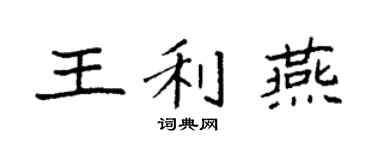 王利燕

词典网